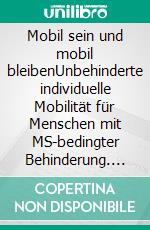 unilibro

Mobil sein und mobil bleibenUnbehinderte individuelle Mobilität für Menschen mit MS-bedingter Behinderung....

COPERTINA NON DISPONIBILE